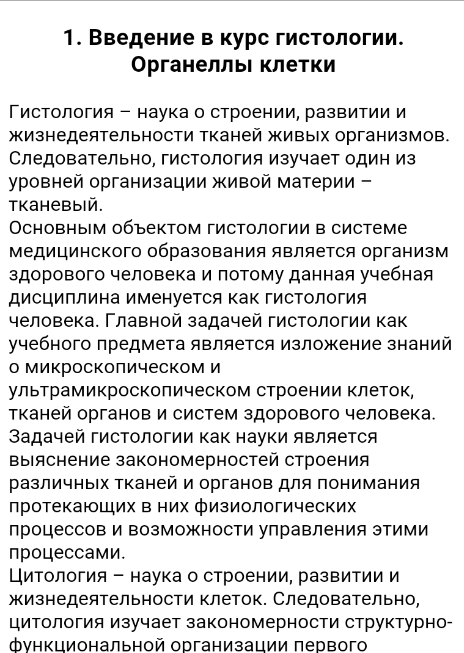 1. Введение в курс гистологии. Органеллы клетки

Гистология – наука о строении, развитии и жизнедеятельности тканей живых организмов. Следовательно, гистология изучает один из уровней организации живой материи – тканевый.
Основным объектом гистологии в системе медицинского образования является организм здорового человека и потому данная учебная дисциплина именуется как гистология человека. Главной задачей гистологии как учебного предмета является изложение знаний о микроскопическом и ультрамикроскопическом строении клеток, тканей органов и систем здорового человека. Задачей гистологии как науки является выяснение закономерностей строения различных тканей и органов для понимания протекающих в них физиологических процессов и возможности управления этими процессами.
Цитология – наука о строении, развитии и жизнедеятельности клеток. Следовательно, цитология изучает закономерности структурно-функциональной организации первого